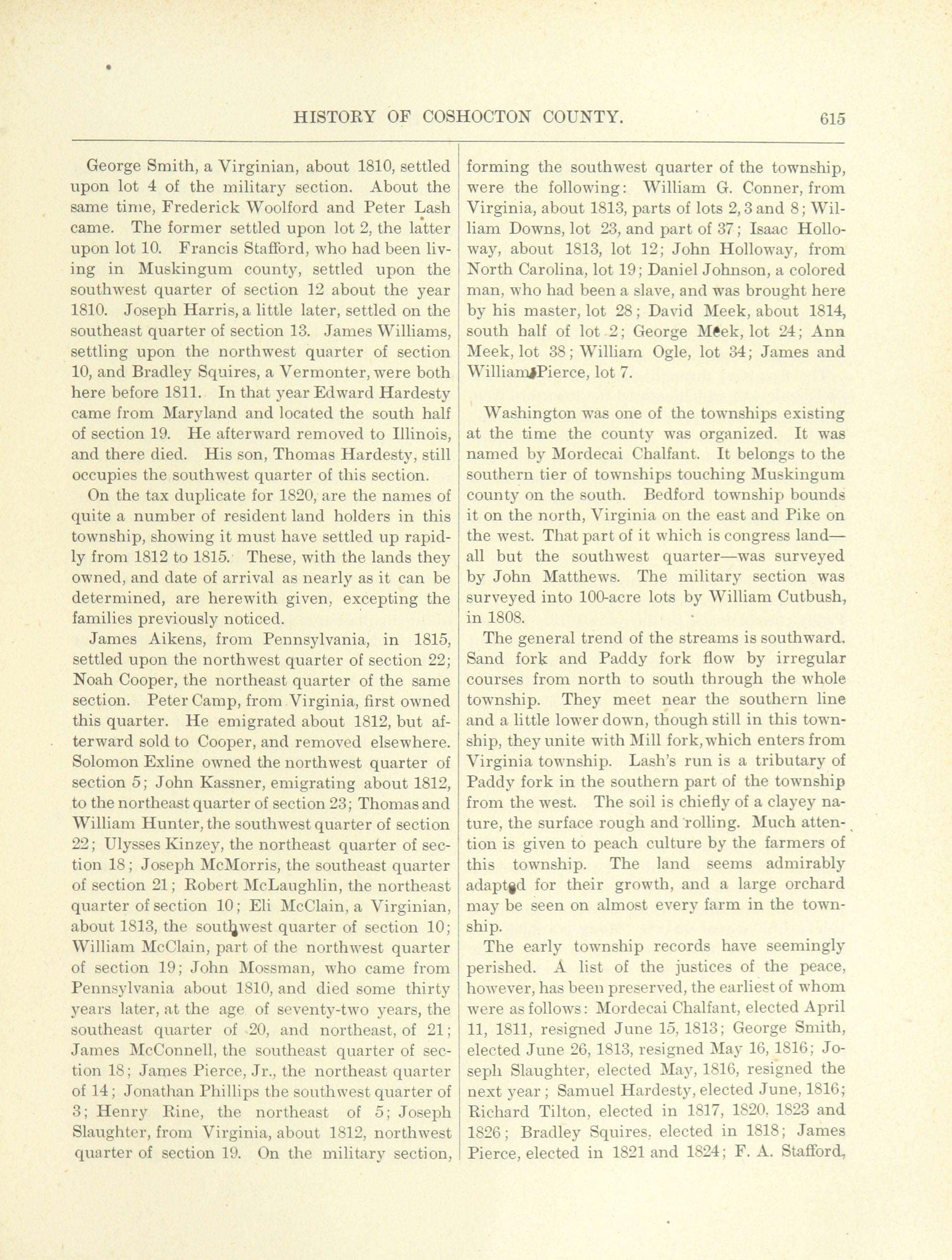 HISTORY OF COSHOCTON COUNTY. 615

George Smith, a Virginian, about 1810, settled upon lot 4 of the military section. About the same time, Frederick Woolford and Peter Lash came. The former settled upon lot 2, the latter upon lot 10. Francis Stafford, who had been living in Muskingum county, settled upon the southwest quarter of section 12 about the year 1810. Joseph Harris, a little later, settled on the southeast quarter of section 13. James Williams, settling upon the northwest quarter of section 10, and Bradley Squires, a Vermonter, were both here before 1811. In that year Edward Hardesty came from Maryland and located the south half of section 19. He afterward removed to Illinois, and there died. His son, Thomas Hardesty, still occupies the southwest quarter of this section.

On the tax duplicate for 1820, are the names of quite a number of resident land holders in this township, showing it must have settled up rapidly from 1812 to 1815. These, with the lands they owned, and date of arrival as nearly as it can be determined, are herewith given, excepting the families previously noticed.

James Aikens, from Pennsylvania, in 1815, settled upon the northwest quarter of section 22; Noah Cooper, the northeast quarter of the same section. Peter Camp, from Virginia, first owned this quarter. He emigrated about 1812, but afterward sold to Cooper, and removed elsewhere. Solomon Exline owned the northwest quarter of section 5; John Kassner, emigrating about 1812, to the northeast quarter of section 23; Thomas and William Hunter, the southwest quarter of section 22; Ulysses Kinzey, the northeast quarter of section 18; Joseph McMorris, the southeast quarter of section 21; Robert McLaughlin, the northeast quarter of section 10; Eli McClain, a Virginian, about 1813, the southwest quarter of section 10; William McClain, part of the northwest quarter of section 19; John Mossman, who came from Pennsylvania about 1810, and died some thirty years later, at the age of seventy-two years, the southeast quarter of 20, and northeast, of 21; James McConnell, the southeast quarter of section 18; James Pierce, Jr., the northeast quarter of 14; Jonathan Phillips the southwest quarter of 3; Henry Rine, the northeast of 5; Joseph Slaughter, from Virginia, about 1812, northwest quarter of section 19. On the military section, forming the southwest quarter of the township, were the following: William G. Conner, from Virginia, about 1813, parts of lots 2, 3 and 8; William Downs, lot 23, and part of 37; Isaac Holloway, about 1813, lot 12; John Holloway, from North Carolina, lot 19; Daniel Johnson, a colored man, who had been a slave, and was brought here by his master, lot 28; David Meek, about 1814, south half of lot 2; George Meek, lot 24; Ann Meek, lot 38; William Ogle, lot 34; James and William Pierce, lot 7.

Washington was one of the townships existing at the time the county was organized. It was named by Mordecai Chalfant. It belongs to the southern tier of townships touching Muskingum county on the south. Bedford township bounds it on the north, Virginia on the east and Pike on the west. That part of it which is congress land—all but the southwest quarter—was surveyed by John Matthews. The military section was surveyed into 100-acre lots by William Cutbush, in 1808.

The general trend of the streams is southward. Sand fork and Paddy fork flow by irregular courses from north to south through the whole township. They meet near the southern line and a little lower down, though still in this township, they unite with Mill fork, which enters from Virginia township. Lash's run is a tributary of Paddy fork in the southern part of the township from the west. The soil is chiefly of a clayey nature, the surface rough and rolling. Much attention is given to peach culture by the farmers of this township. The land seems admirably adapted for their growth, and a large orchard may be seen on almost every farm in the township.

The early township records have seemingly perished. A list of the justices of the peace, however, has been preserved, the earliest of whom were as follows: Mordecai Chalfant, elected April 11, 1811, resigned June 15, 1813; George Smith, elected June 26, 1813, resigned May 16, 1816; Joseph Slaughter, elected May, 1816, resigned the next year; Samuel Hardesty, elected June, 1816; Richard Tilton, elected in 1817, 1820, 1823 and 1826; Bradley Squires, elected in 1818; James Pierce, elected in 1821 and 1824; F. A. Stafford,